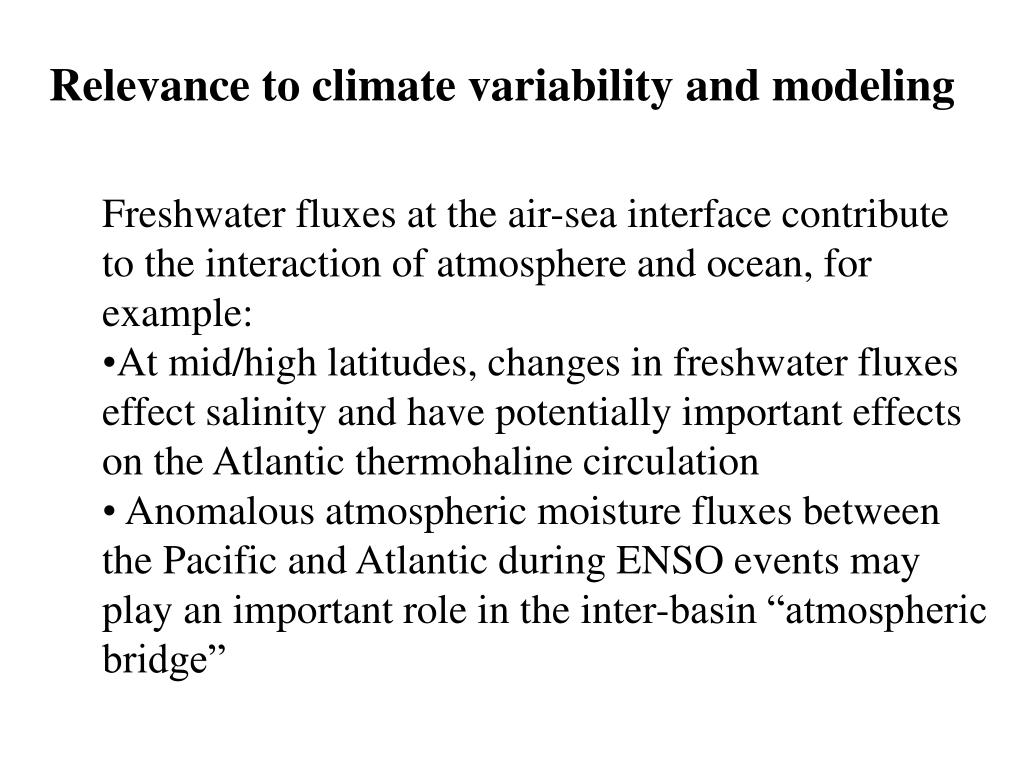 Relevance to climate variability and modeling

Freshwater fluxes at the air-sea interface contribute to the interaction of atmosphere and ocean, for example:
•At mid/high latitudes, changes in freshwater fluxes effect salinity and have potentially important effects on the Atlantic thermohaline circulation
• Anomalous atmospheric moisture fluxes between the Pacific and Atlantic during ENSO events may play an important role in the inter-basin “atmospheric bridge”